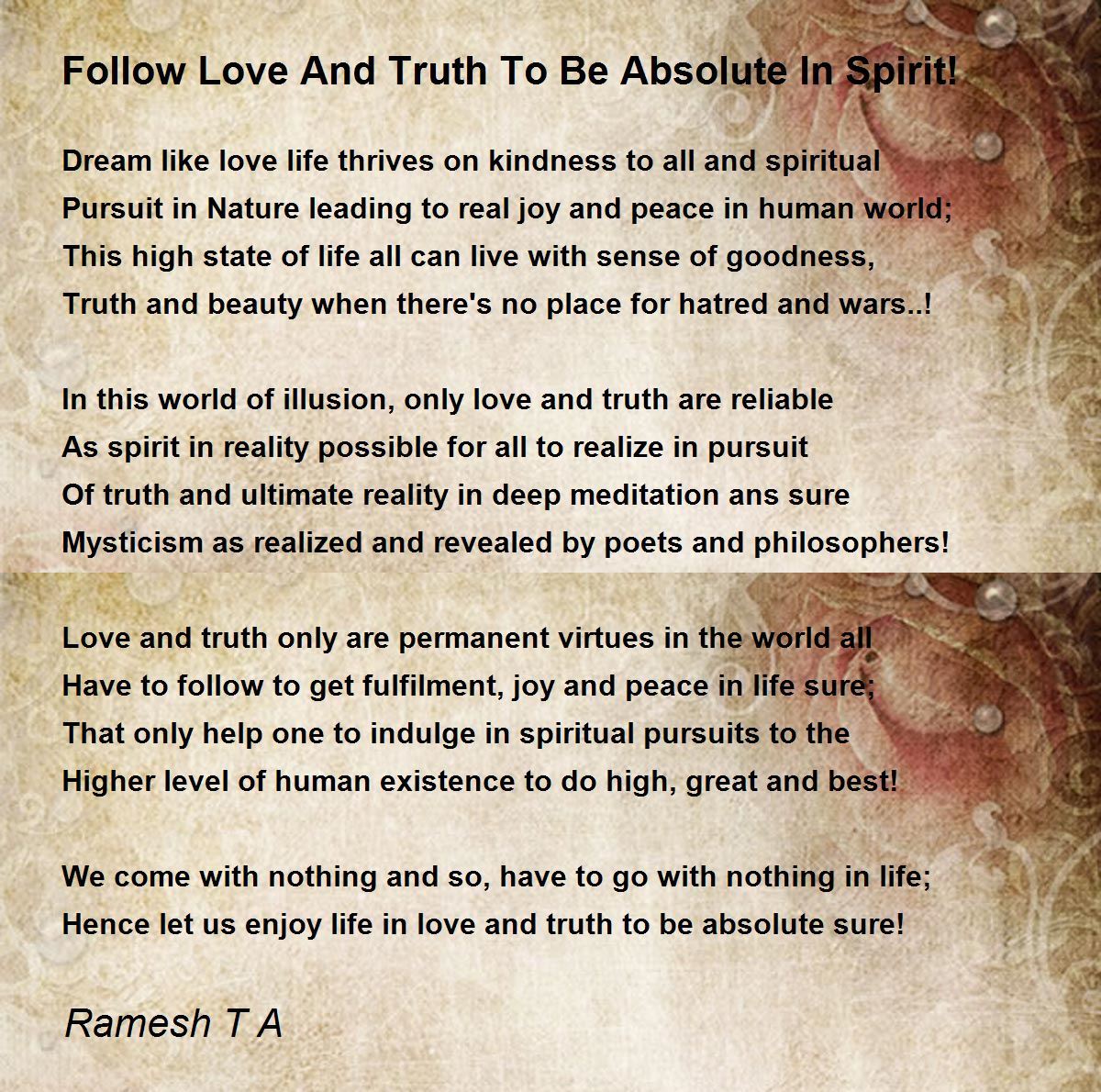 Follow Love And Truth To Be Absolute In Spirit!

Dream like love life thrives on kindness to all and spiritual
Pursuit in Nature leading to real joy and peace in human world;
This high state of life all can live with sense of goodness,
Truth and beauty when there's no place for hatred and wars..!

In this world of illusion, only love and truth are reliable
As spirit in reality possible for all to realize in pursuit
Of truth and ultimate reality in deep meditation ans sure
Mysticism as realized and revealed by poets and philosophers!

Love and truth only are permanent virtues in the world all
Have to follow to get fulfilment, joy and peace in life sure;
That only help one to indulge in spiritual pursuits to the
Higher level of human existence to do high, great and best!

We come with nothing and so, have to go with nothing in life;
Hence let us enjoy life in love and truth to be absolute sure!

Ramesh T A